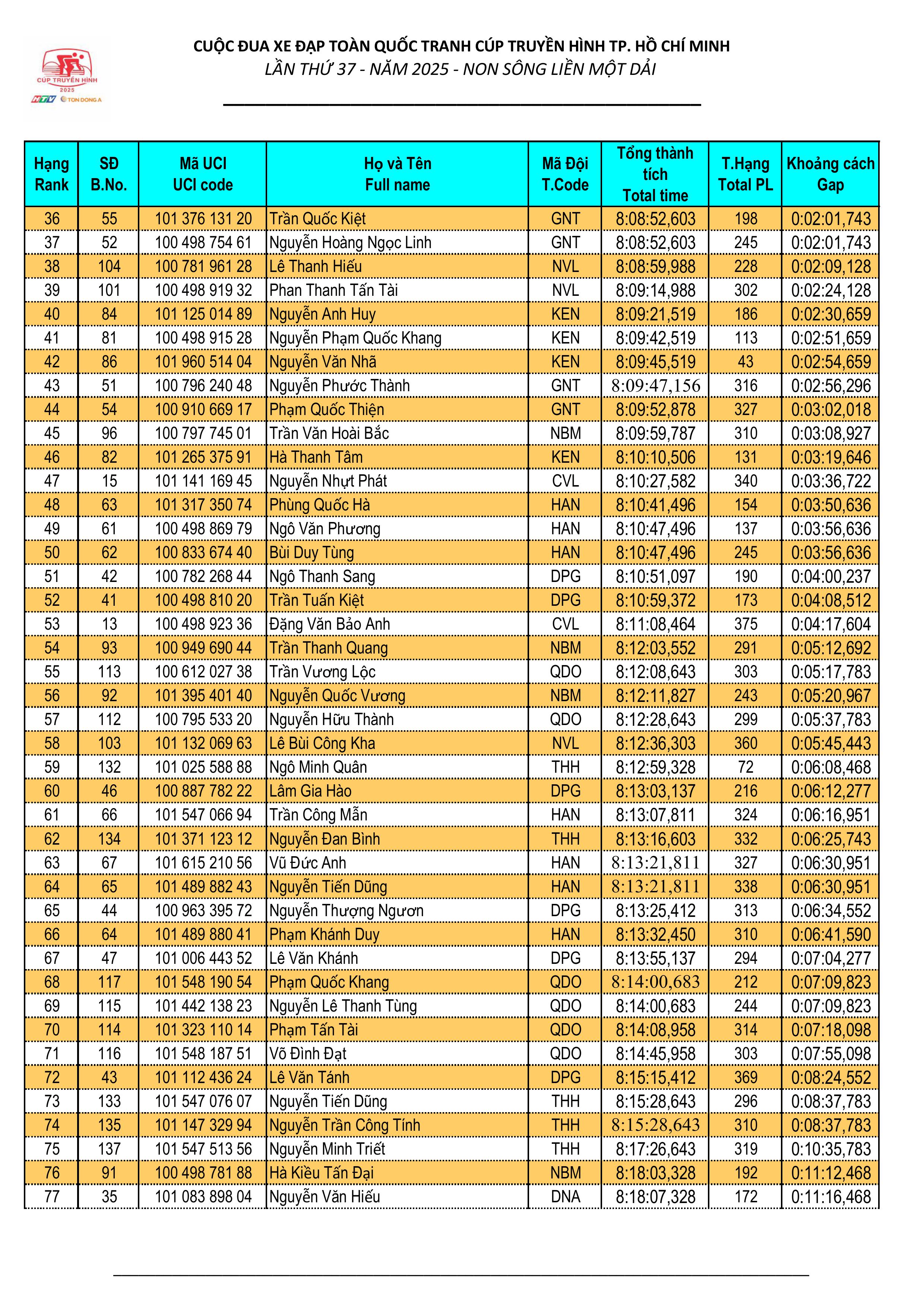 CÚP TRUYỀN HÌNH 2025
HTV TON DONG A

CUỘC ĐUA XE ĐẠP TOÀN QUỐC TRANH CÚP TRUYỀN HÌNH TP. HỒ CHÍ MINH
LẦN THỨ 37 - NĂM 2025 - NON SÔNG LIỀN MỘT DẢI

| Hạng Rank | SĐ B.No. | Mã UCI UCI code | Họ và Tên Full name | Mã Đội T.Code | Tổng thành tích Total time | T.Hạng Total PL | Khoảng cách Gap |
|---|---|---|---|---|---|---|---|
| 36 | 55 | 101 376 131 20 | Trần Quốc Kiệt | GNT | 8:08:52,603 | 198 | 0:02:01,743 |
| 37 | 52 | 100 498 754 61 | Nguyễn Hoàng Ngọc Linh | GNT | 8:08:52,603 | 245 | 0:02:01,743 |
| 38 | 104 | 100 781 961 28 | Lê Thanh Hiếu | NVL | 8:08:59,988 | 228 | 0:02:09,128 |
| 39 | 101 | 100 498 919 32 | Phan Thanh Tấn Tài | NVL | 8:09:14,988 | 302 | 0:02:24,128 |
| 40 | 84 | 101 125 014 89 | Nguyễn Anh Huy | KEN | 8:09:21,519 | 186 | 0:02:30,659 |
| 41 | 81 | 100 498 915 28 | Nguyễn Phạm Quốc Khang | KEN | 8:09:42,519 | 113 | 0:02:51,659 |
| 42 | 86 | 101 960 514 04 | Nguyễn Văn Nhã | KEN | 8:09:45,519 | 43 | 0:02:54,659 |
| 43 | 51 | 100 796 240 48 | Nguyễn Phước Thành | GNT | 8:09:47,156 | 316 | 0:02:56,296 |
| 44 | 54 | 100 910 669 17 | Phạm Quốc Thiện | GNT | 8:09:52,878 | 327 | 0:03:02,018 |
| 45 | 96 | 100 797 745 01 | Trần Văn Hoài Bắc | NBM | 8:09:59,787 | 310 | 0:03:08,927 |
| 46 | 82 | 101 265 375 91 | Hà Thanh Tâm | KEN | 8:10:10,506 | 131 | 0:03:19,646 |
| 47 | 15 | 101 141 169 45 | Nguyễn Nhựt Phát | CVL | 8:10:27,582 | 340 | 0:03:36,722 |
| 48 | 63 | 101 317 350 74 | Phùng Quốc Hà | HAN | 8:10:41,496 | 154 | 0:03:50,636 |
| 49 | 61 | 100 498 869 79 | Ngô Văn Phương | HAN | 8:10:47,496 | 137 | 0:03:56,636 |
| 50 | 62 | 100 833 674 40 | Bùi Duy Tùng | HAN | 8:10:47,496 | 245 | 0:03:56,636 |
| 51 | 42 | 100 782 268 44 | Ngô Thanh Sang | DPG | 8:10:51,097 | 190 | 0:04:00,237 |
| 52 | 41 | 100 498 810 20 | Trần Tuấn Kiệt | DPG | 8:10:59,372 | 173 | 0:04:08,512 |
| 53 | 13 | 100 498 923 36 | Đặng Văn Bảo Anh | CVL | 8:11:08,464 | 375 | 0:04:17,604 |
| 54 | 93 | 100 949 690 44 | Trần Thanh Quang | NBM | 8:12:03,552 | 291 | 0:05:12,692 |
| 55 | 113 | 100 612 027 38 | Trần Vương Lộc | QDO | 8:12:08,643 | 303 | 0:05:17,783 |
| 56 | 92 | 101 395 401 40 | Nguyễn Quốc Vương | NBM | 8:12:11,827 | 243 | 0:05:20,967 |
| 57 | 112 | 100 795 533 20 | Nguyễn Hữu Thành | QDO | 8:12:28,643 | 299 | 0:05:37,783 |
| 58 | 103 | 101 132 069 63 | Lê Bùi Công Kha | NVL | 8:12:36,303 | 360 | 0:05:45,443 |
| 59 | 132 | 101 025 588 88 | Ngô Minh Quân | THH | 8:12:59,328 | 72 | 0:06:08,468 |
| 60 | 46 | 100 887 782 22 | Lâm Gia Hào | DPG | 8:13:03,137 | 216 | 0:06:12,277 |
| 61 | 66 | 101 547 066 94 | Trần Công Mẫn | HAN | 8:13:07,811 | 324 | 0:06:16,951 |
| 62 | 134 | 101 371 123 12 | Nguyễn Đan Bình | THH | 8:13:16,603 | 332 | 0:06:25,743 |
| 63 | 67 | 101 615 210 56 | Vũ Đức Anh | HAN | 8:13:21,811 | 327 | 0:06:30,951 |
| 64 | 65 | 101 489 882 43 | Nguyễn Tiến Dũng | HAN | 8:13:21,811 | 338 | 0:06:30,951 |
| 65 | 44 | 100 963 395 72 | Nguyễn Thượng Ngươn | DPG | 8:13:25,412 | 313 | 0:06:34,552 |
| 66 | 64 | 101 489 880 41 | Phạm Khánh Duy | HAN | 8:13:32,450 | 310 | 0:06:41,590 |
| 67 | 47 | 101 006 443 52 | Lê Văn Khánh | DPG | 8:13:55,137 | 294 | 0:07:04,277 |
| 68 | 117 | 101 548 190 54 | Phạm Quốc Khang | QDO | 8:14:00,683 | 212 | 0:07:09,823 |
| 69 | 115 | 101 442 138 23 | Nguyễn Lê Thanh Tùng | QDO | 8:14:00,683 | 244 | 0:07:09,823 |
| 70 | 114 | 101 323 110 14 | Phạm Tấn Tài | QDO | 8:14:08,958 | 314 | 0:07:18,098 |
| 71 | 116 | 101 548 187 51 | Võ Đình Đạt | QDO | 8:14:45,958 | 303 | 0:07:55,098 |
| 72 | 43 | 101 112 436 24 | Lê Văn Tánh | DPG | 8:15:15,412 | 369 | 0:08:24,552 |
| 73 | 133 | 101 547 076 07 | Nguyễn Tiến Dũng | THH | 8:15:28,643 | 296 | 0:08:37,783 |
| 74 | 135 | 101 147 329 94 | Nguyễn Trần Công Tính | THH | 8:15:28,643 | 310 | 0:08:37,783 |
| 75 | 137 | 101 547 513 56 | Nguyễn Minh Triết | THH | 8:17:26,643 | 319 | 0:10:35,783 |
| 76 | 91 | 100 498 781 88 | Hà Kiều Tấn Đại | NBM | 8:18:03,328 | 192 | 0:11:12,468 |
| 77 | 35 | 101 083 898 04 | Nguyễn Văn Hiếu | DNA | 8:18:07,328 | 172 | 0:11:16,468 |